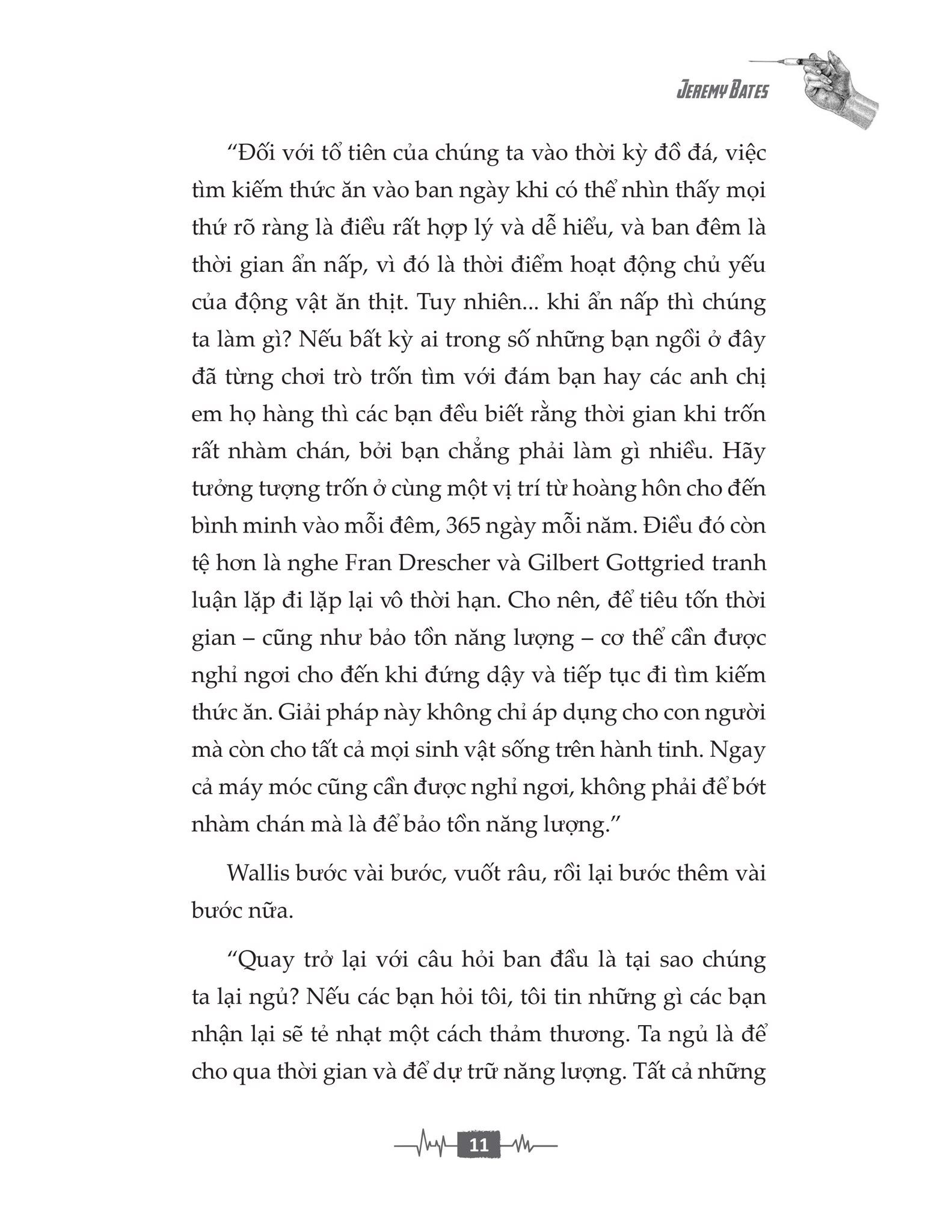 JEREMY BATES

“Đối với tổ tiên của chúng ta vào thời kỳ đồ đá, việc tìm kiếm thức ăn vào ban ngày khi có thể nhìn thấy mọi thứ rõ ràng là điều rất hợp lý và dễ hiểu, và ban đêm là thời gian ẩn nấp, vì đó là thời điểm hoạt động chủ yếu của động vật ăn thịt. Tuy nhiên... khi ẩn nấp thì chúng ta làm gì? Nếu bất kỳ ai trong số những bạn ngồi ở đây đã từng chơi trò trốn tìm với đám bạn hay các anh chị em họ hàng thì các bạn đều biết rằng thời gian khi trốn rất nhàm chán, bởi bạn chẳng phải làm gì nhiều. Hãy tưởng tượng trốn ở cùng một vị trí từ hoàng hôn cho đến bình minh vào mỗi đêm, 365 ngày mỗi năm. Điều đó còn tệ hơn là nghe Fran Drescher và Gilbert Gottgried tranh luận lặp đi lặp lại vô thời hạn. Cho nên, để tiêu tốn thời gian – cũng như bảo tồn năng lượng – cơ thể cần được nghỉ ngơi cho đến khi đứng dậy và tiếp tục đi tìm kiếm thức ăn. Giải pháp này không chỉ áp dụng cho con người mà còn cho tất cả mọi sinh vật sống trên hành tinh. Ngay cả máy móc cũng cần được nghỉ ngơi, không phải để bớt nhàm chán mà là để bảo tồn năng lượng.”

Wallis bước vài bước, vuốt râu, rồi lại bước thêm vài bước nữa.

“Quay trở lại với câu hỏi ban đầu là tại sao chúng ta lại ngủ? Nếu các bạn hỏi tôi, tôi tin những gì các bạn nhận lại sẽ tẻ nhạt một cách thảm thương. Ta ngủ là để cho qua thời gian và để dự trữ năng lượng. Tất cả những

11